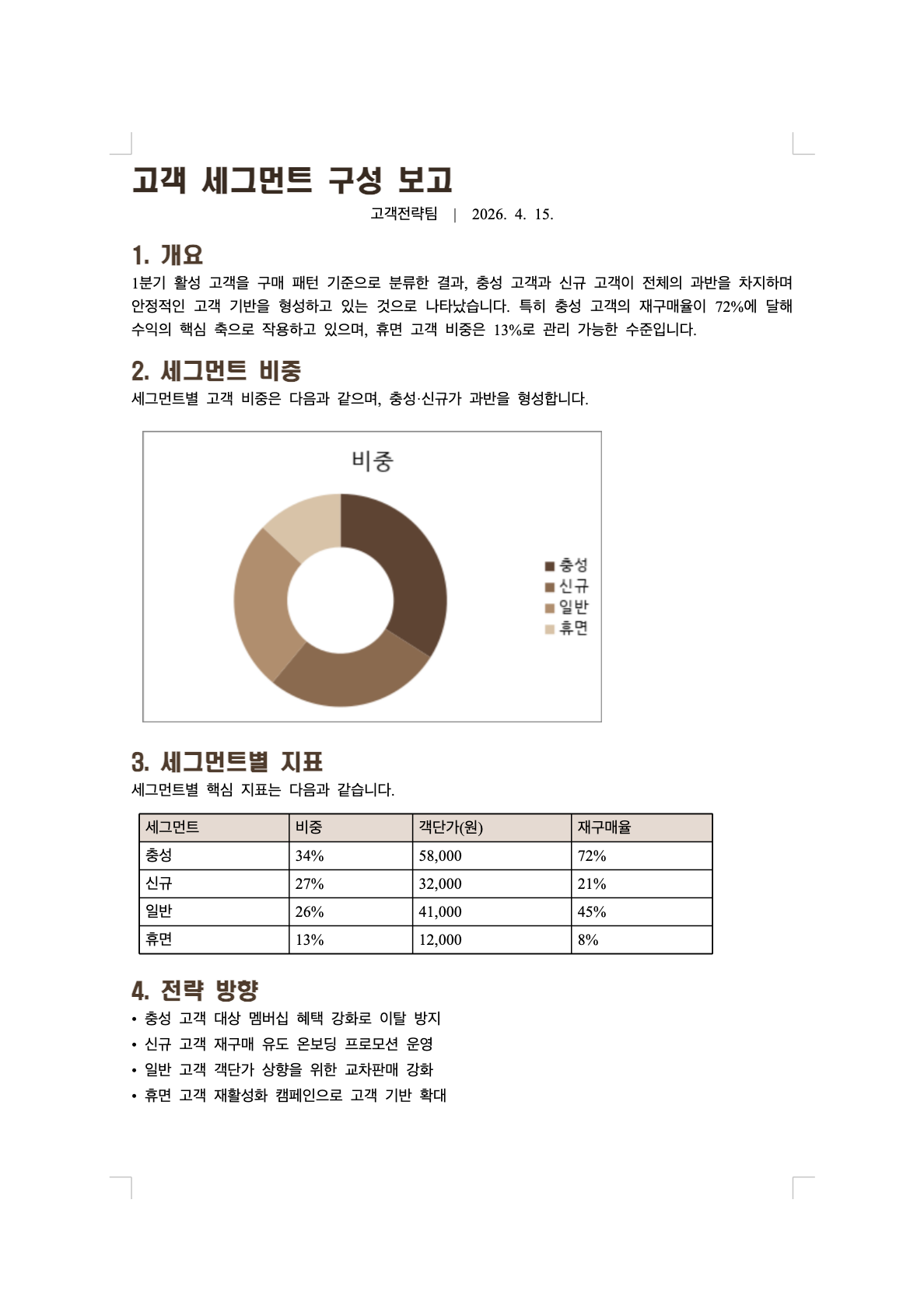 고객 세그먼트 구성 보고

고객전략팀 | 2026. 4. 15.

1. 개요

1분기 활성 고객을 구매 패턴 기준으로 분류한 결과, 충성 고객과 신규 고객이 전체의 과반을 차지하며 안정적인 고객 기반을 형성하고 있는 것으로 나타났습니다. 특히 충성 고객의 재구매율이 72%에 달해 수익의 핵심 축으로 작용하고 있으며, 휴면 고객 비중은 13%로 관리 가능한 수준입니다.

2. 세그먼트 비중

세그먼트별 고객 비중은 다음과 같으며, 충성·신규가 과반을 형성합니다.

비중

충성
신규
일반
휴면

3. 세그먼트별 지표

세그먼트별 핵심 지표는 다음과 같습니다.

| 세그먼트 | 비중 | 객단가(원) | 재구매율 |
|---|---|---|---|
| 충성 | 34% | 58,000 | 72% |
| 신규 | 27% | 32,000 | 21% |
| 일반 | 26% | 41,000 | 45% |
| 휴면 | 13% | 12,000 | 8% |

4. 전략 방향

• 충성 고객 대상 멤버십 혜택 강화로 이탈 방지
• 신규 고객 재구매 유도 온보딩 프로모션 운영
• 일반 고객 객단가 상향을 위한 교차판매 강화
• 휴면 고객 재활성화 캠페인으로 고객 기반 확대